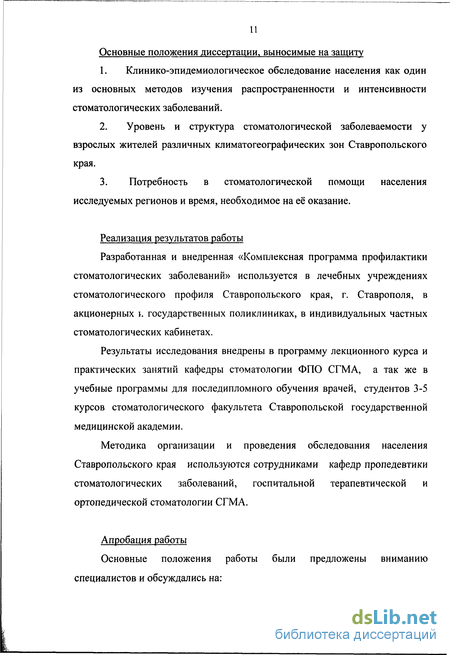 11

Основные положения диссертации, выносимые на защиту

1. Клинико-эпидемиологическое обследование населения как один из основных методов изучения распространенности и интенсивности стоматологических заболеваний.

2. Уровень и структура стоматологической заболеваемости у взрослых жителей различных климатогеографических зон Ставропольского края.

3. Потребность в стоматологической помощи населения исследуемых регионов и время, необходимое на её оказание.

Реализация результатов работы

Разработанная и внедренная «Комплексная программа профилактики стоматологических заболеваний» используется в лечебных учреждениях стоматологического профиля Ставропольского края, г. Ставрополя, в акционерных ı. государственных поликлиниках, в индивидуальных частных стоматологических кабинетах.

Результаты исследования внедрены в программу лекционного курса и практических занятий кафедры стоматологии ФПО СГМА, а так же в учебные программы для последипломного обучения врачей, студентов 3-5 курсов стоматологического факультета Ставропольской государственной медицинской академии.

Методика организации и проведения обследования населения Ставропольского края используются сотрудниками кафедр пропедевтики стоматологических заболеваний, госпитальной терапевтической и ортопедической стоматологии СГМА.

Апробация работы

Основные положения работы были предложены вниманию специалистов и обсуждались на:

dsLib.net
библиотека диссертаций